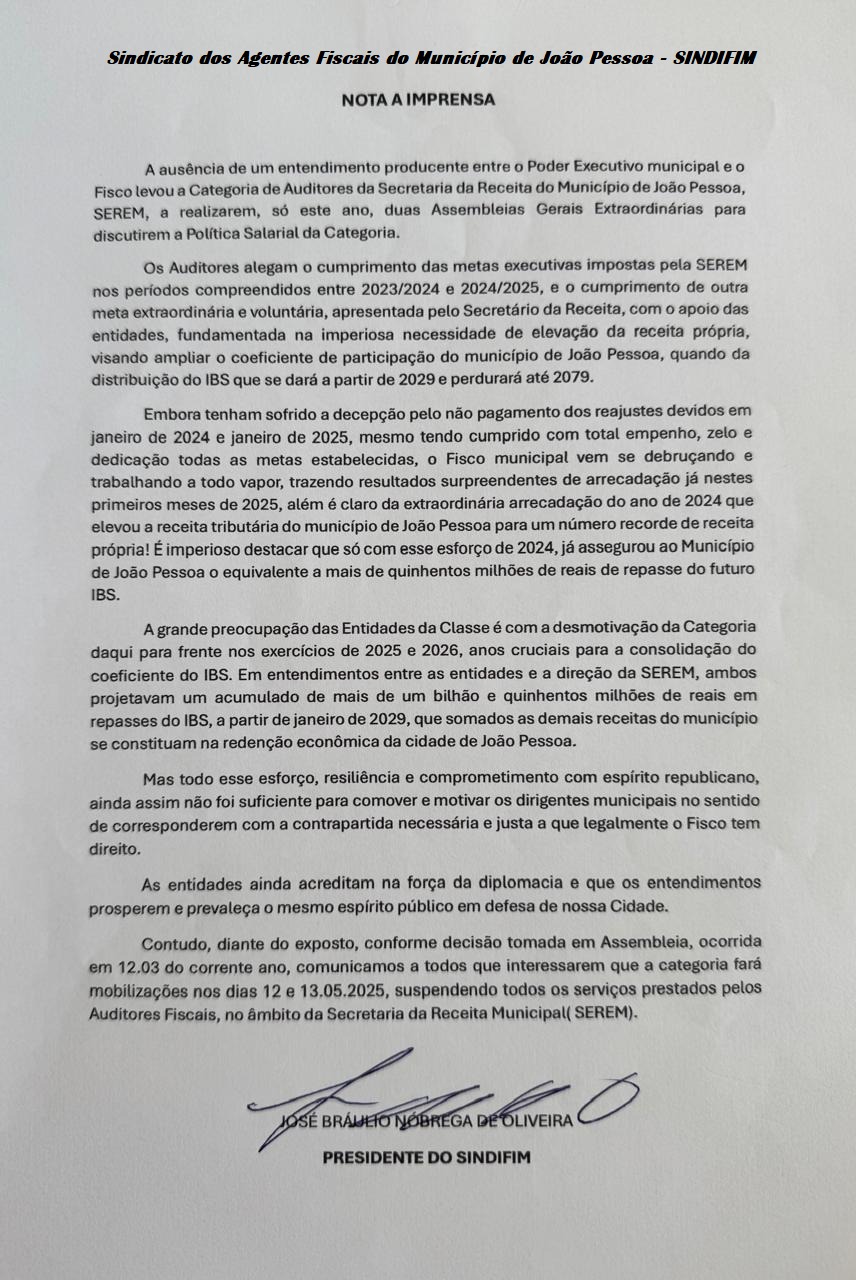 Sindicato dos Agentes Fiscais do Município de João Pessoa - SINDIFIM

NOTA A IMPRENSA

A ausência de um entendimento producente entre o Poder Executivo municipal e o Fisco levou a Categoria de Auditores da Secretaria da Receita do Município de João Pessoa, SEREM, a realizarem, só este ano, duas Assembleias Gerais Extraordinárias para discutirem a Política Salarial da Categoria.

Os Auditores alegam o cumprimento das metas executivas impostas pela SEREM nos períodos compreendidos entre 2023/2024 e 2024/2025, e o cumprimento de outra meta extraordinária e voluntária, apresentada pelo Secretário da Receita, com o apoio das entidades, fundamentada na imperiosa necessidade de elevação da receita própria, visando ampliar o coeficiente de participação do município de João Pessoa, quando da distribuição do IBS que se dará a partir de 2029 e perdurará até 2079.

Embora tenham sofrido a decepção pelo não pagamento dos reajustes devidos em janeiro de 2024 e janeiro de 2025, mesmo tendo cumprido com total empenho, zelo e dedicação todas as metas estabelecidas, o Fisco municipal vem se debruçando e trabalhando a todo vapor, trazendo resultados surpreendentes de arrecadação já nestes primeiros meses de 2025, além é claro da extraordinária arrecadação do ano de 2024 que elevou a receita tributária do município de João Pessoa para um número recorde de receita própria! É imperioso destacar que só com esse esforço de 2024, já assegurou ao Município de João Pessoa o equivalente a mais de quinhentos milhões de reais de repasse do futuro IBS.

A grande preocupação das Entidades da Classe é com a desmotivação da Categoria daqui para frente nos exercícios de 2025 e 2026, anos cruciais para a consolidação do coeficiente do IBS. Em entendimentos entre as entidades e a direção da SEREM, ambos projetavam um acumulado de mais de um bilhão e quinhentos milhões de reais em repasses do IBS, a partir de janeiro de 2029, que somados as demais receitas do município se constituam na redenção econômica da cidade de João Pessoa.

Mas todo esse esforço, resiliência e comprometimento com espírito republicano, ainda assim não foi suficiente para comover e motivar os dirigentes municipais no sentido de corresponderem com a contrapartida necessária e justa a que legalmente o Fisco tem direito.

As entidades ainda acreditam na força da diplomacia e que os entendimentos prosperem e prevaleça o mesmo espírito público em defesa de nossa Cidade.

Contudo, diante do exposto, conforme decisão tomada em Assembleia, ocorrida em 12.03 do corrente ano, comunicamos a todos que interessarem que a categoria fará mobilizações nos dias 12 e 13.05.2025, suspendendo todos os serviços prestados pelos Auditores Fiscais, no âmbito da Secretaria da Receita Municipal( SEREM).

JOSÉ BRÁULIO NÓBREGA DE OLIVEIRA
PRESIDENTE DO SINDIFIM